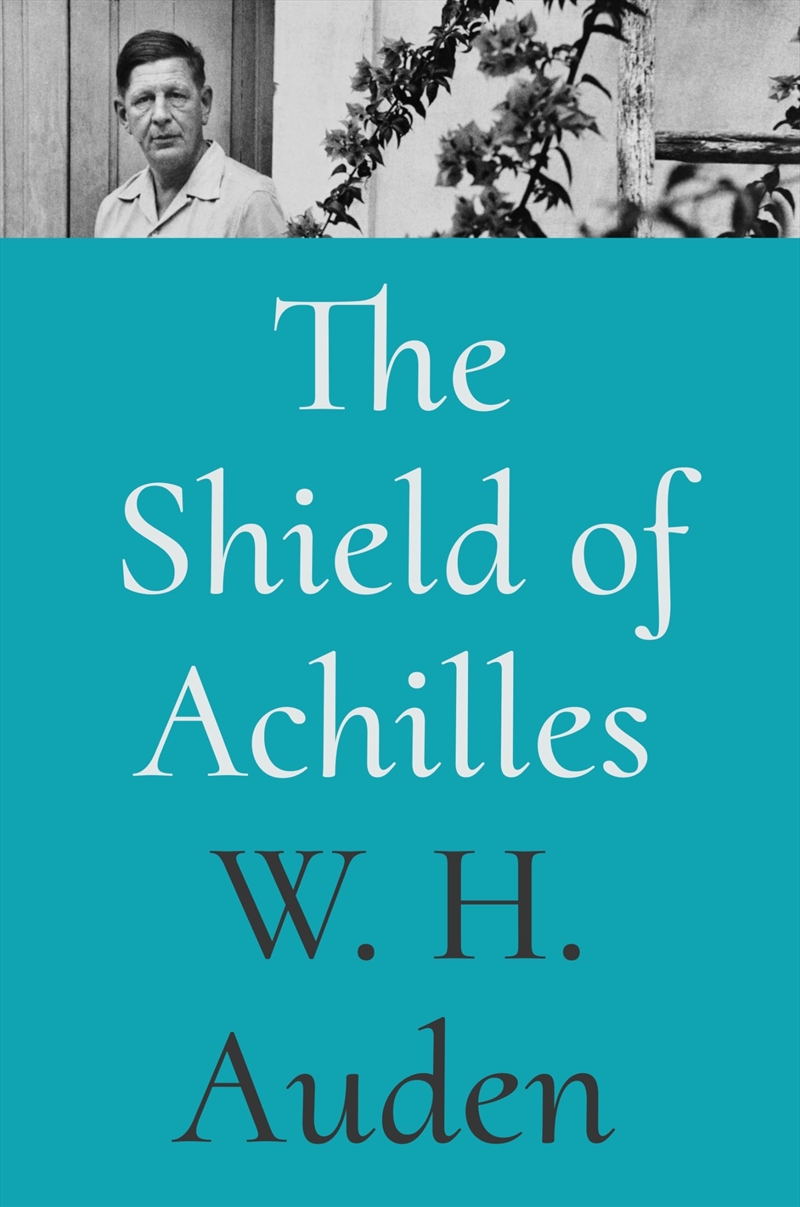 The Shield of Achilles

W. H. Auden